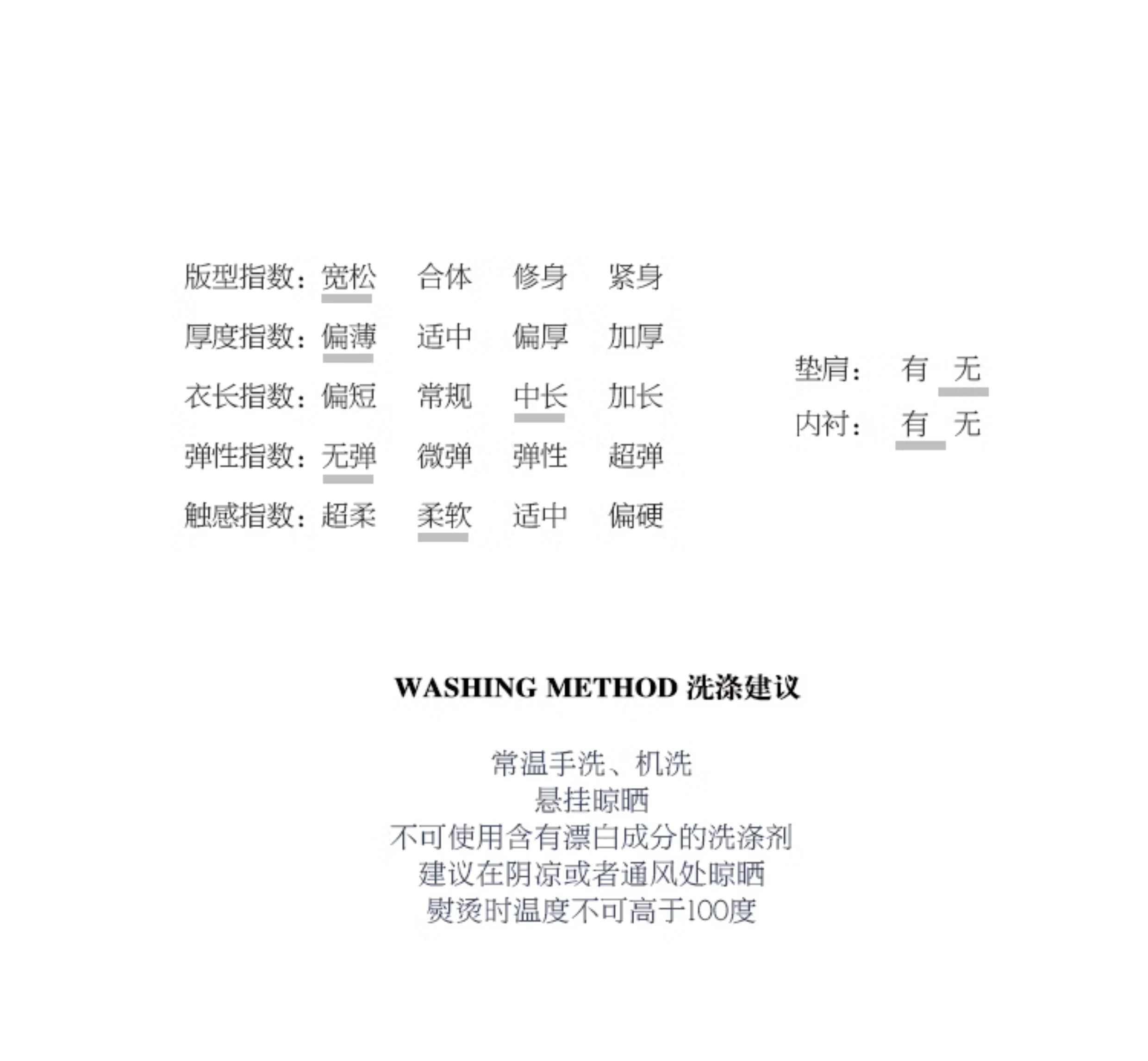 版型指数：宽松 合体 修身 紧身
厚度指数：偏薄 适中 偏厚 加厚
衣长指数：偏短 常规 中长 加长
弹性指数：无弹 微弹 弹性 超弹
触感指数：超柔 柔软 适中 偏硬

垫肩： 有 无
内衬： 有 无

WASHING METHOD 洗涤建议

常温手洗、机洗
悬挂晾晒
不可使用含有漂白成分的洗涤剂
建议在阴凉或者通风处晾晒
熨烫时温度不可高于100度